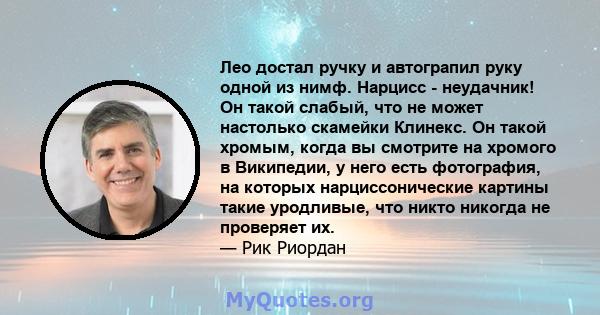 Лео достал ручку и автограпил руку одной из нимф. Нарцисс - неудачник! Он такой слабый, что не может настолько скамейки Клинекс. Он такой хромым, когда вы смотрите на хромого в Википедии, у него есть фотография, на которых нарциссонические картины такие уродливые, что никто никогда не проверяет их.
— Рик Риордан

MyQuotes.org